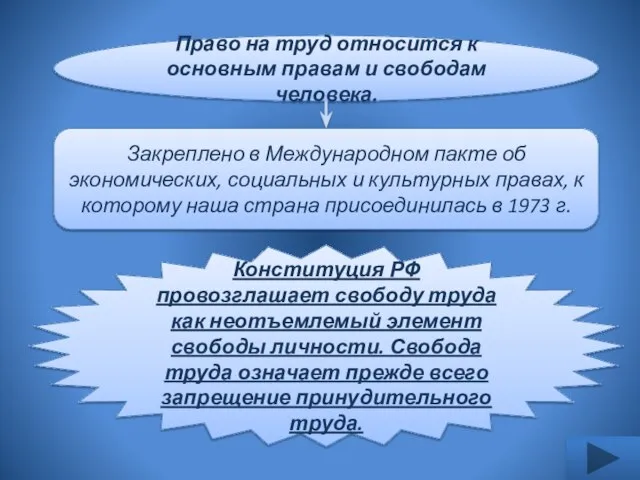 Право на труд относится к основным правам и свободам человека.

Закреплено в Международном пакте об экономических, социальных и культурных правах, к которому наша страна присоединилась в 1973 г.

Конституция РФ провозглашает свободу труда как неотъемлемый элемент свободы личности. Свобода труда означает прежде всего запрещение принудительного труда.